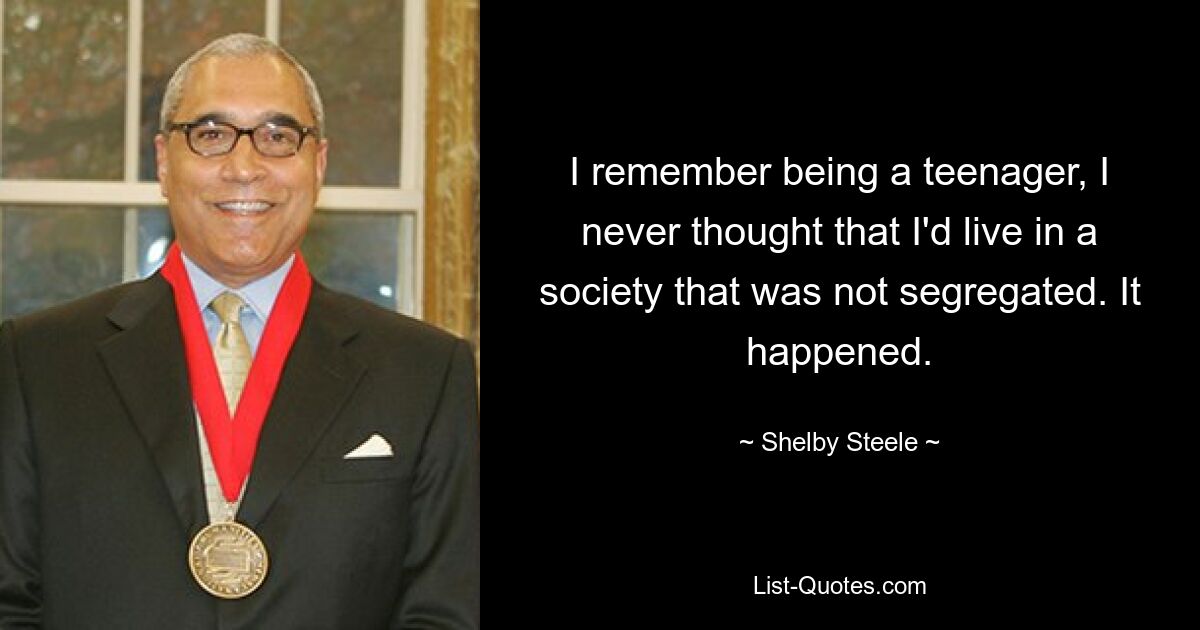 I remember being a teenager, I never thought that I'd live in a society that was not segregated. It happened.

~ Shelby Steele ~

List-Quotes.com